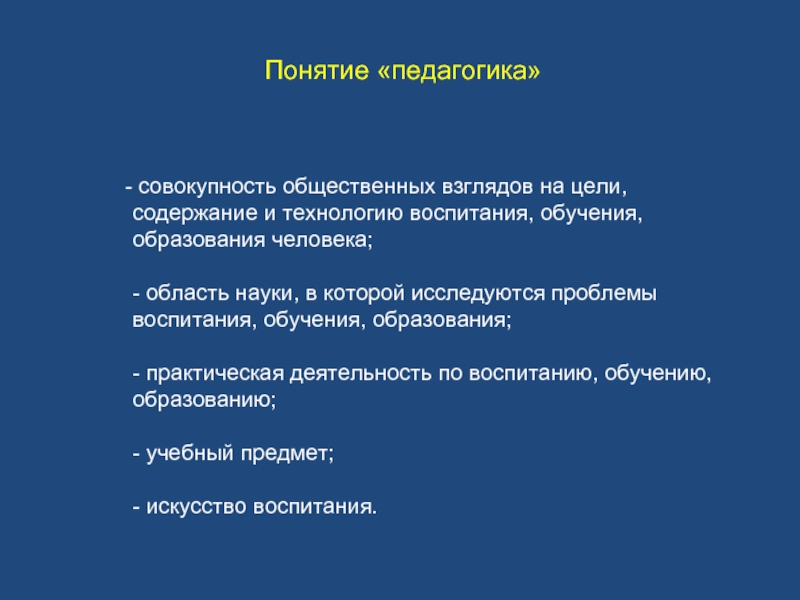 Понятие «педагогика»

- совокупность общественных взглядов на цели, содержание и технологию воспитания, обучения, образования человека;

- область науки, в которой исследуются проблемы воспитания, обучения, образования;

- практическая деятельность по воспитанию, обучению, образованию;

- учебный предмет;

- искусство воспитания.